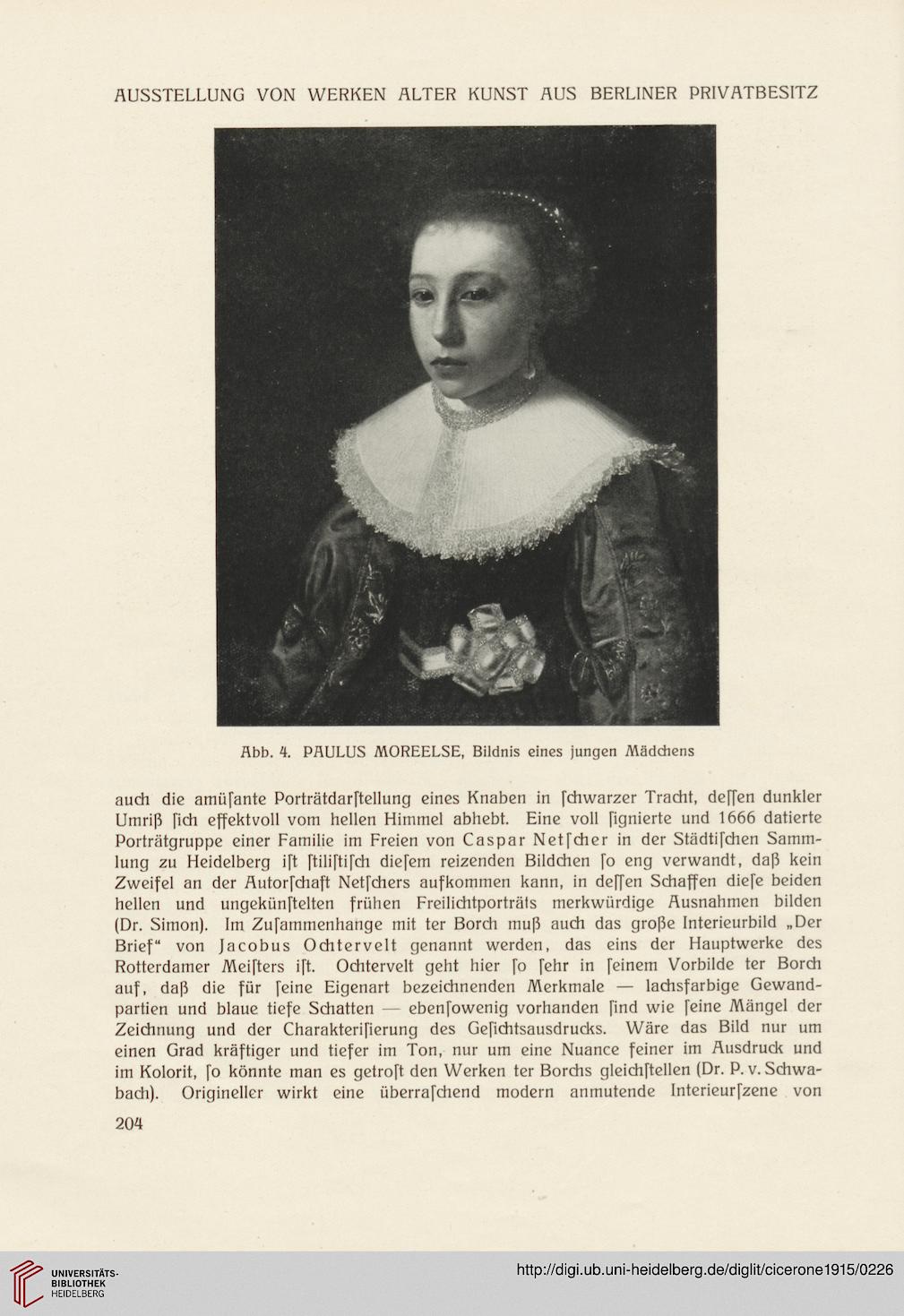 AUSSTELLUNG VON WERKEN ALTER KUNST AUS BERLINER PRIVATBESITZ

Abb. 4. PAULUS MOREELSE, Bildnis eines jungen Mädchens

auch die amüſante Porträtdarſtellung eines Knaben in ſchwarzer Tracht, deſſen dunkler Umriß ſich effektvoll vom hellen Himmel abhebt. Eine voll ſignierte und 1666 datierte Porträtgruppe einer Familie im Freien von Caspar Netſcher in der Städtiſchen Sammlung zu Heidelberg iſt ſtiliſtiſch dieſem reizenden Bildchen ſo eng verwandt, daß kein Zweifel an der Autorſchaft Netſchers aufkommen kann, in deſſen Schaffen dieſe beiden hellen und ungekünſtelten frühen Freilichtporträts merkwürdige Ausnahmen bilden (Dr. Simon). Im Zuſammenhange mit ter Borch muß auch das große Interieurbild „Der Brief“ von Jacobus Ochtervelt genannt werden, das eins der Hauptwerke des Rotterdamer Meiſters iſt. Ochtervelt geht hier ſo ſehr in ſeinem Vorbilde ter Borch auf, daß die für ſeine Eigenart bezeichnenden Merkmale — lachsfarbige Gewandpartien und blaue tiefe Schatten — ebenſowenig vorhanden ſind wie ſeine Mängel der Zeichnung und der Charakteriſierung des Geſichtsausdrucks. Wäre das Bild nur um einen Grad kräftiger und tiefer im Ton, nur um eine Nuance feiner im Ausdruck und im Kolorit, ſo könnte man es getroſt den Werken ter Borchs gleichſtellen (Dr. P. v. Schwabach). Origineller wirkt eine überraſchend modern anmutende Interieurſzene von

204

UNIVERSITÄTS-BIBLIOTHEK HEIDELBERG

http://digi.ub.uni-heidelberg.de/diglit/cicerone1915/0226